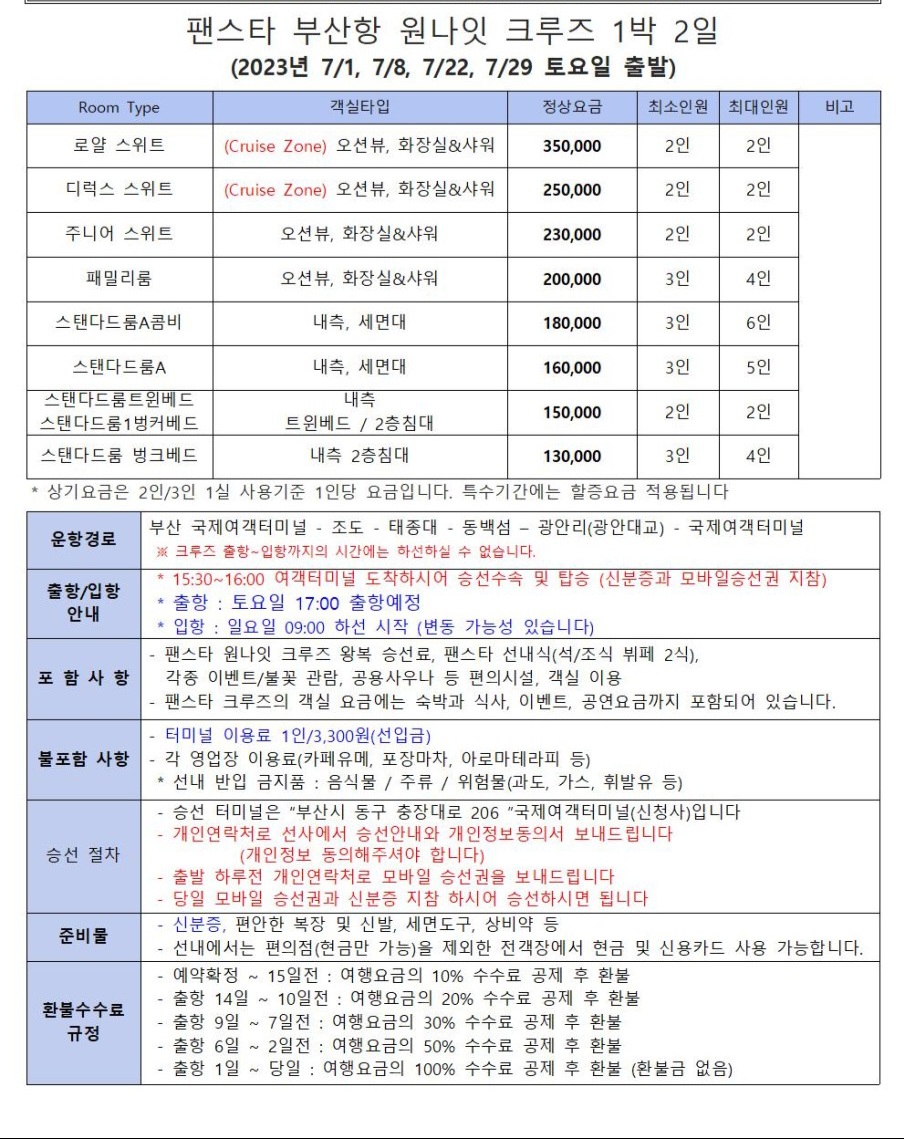 팬스타 부산항 원나잇 크루즈 1박 2일
(2023년 7/1, 7/8, 7/22, 7/29 토요일 출발)

| Room Type | 객실타입 | 정상요금 | 최소인원 | 최대인원 | 비고 |
|---|---|---|---|---|---|
| 로얄 스위트 | (Cruise Zone) 오션뷰, 화장실&샤워 | 350,000 | 2인 | 2인 | |
| 디럭스 스위트 | (Cruise Zone) 오션뷰, 화장실&샤워 | 250,000 | 2인 | 2인 | |
| 주니어 스위트 | 오션뷰, 화장실&샤워 | 230,000 | 2인 | 2인 | |
| 패밀리룸 | 오션뷰, 화장실&샤워 | 200,000 | 3인 | 4인 | |
| 스탠다드룸A콤비 | 내측, 세면대 | 180,000 | 3인 | 6인 | |
| 스탠다드룸A | 내측, 세면대 | 160,000 | 3인 | 5인 | |
| 스탠다드룸트윈베드 스탠다드룸1벙커베드 | 내측 트윈베드 / 2층침대 | 150,000 | 2인 | 2인 | |
| 스탠다드룸 벙크베드 | 내측 2층침대 | 130,000 | 3인 | 4인 | |

* 상기요금은 2인/3인 1실 사용기준 1인당 요금입니다. 특수기간에는 할증요금 적용됩니다

| | |
|---|---|
| 운항경로 | 부산 국제여객터미널 - 조도 - 태종대 - 동백섬 – 광안리(광안대교) - 국제여객터미널 ※ 크루즈 출항~입항까지의 시간에는 하선하실 수 없습니다. |
| 출항/입항 안내 | * 15:30~16:00 여객터미널 도착하시어 승선수속 및 탑승 (신분증과 모바일승선권 지참) * 출항 : 토요일 17:00 출항예정 * 입항 : 일요일 09:00 하선 시작 (변동 가능성 있습니다) |
| 포 함 사 항 | - 팬스타 원나잇 크루즈 왕복 승선료, 팬스타 선내식(석/조식 뷔페 2식), 각종 이벤트/불꽃 관람, 공용사우나 등 편의시설, 객실 이용 - 팬스타 크루즈의 객실 요금에는 숙박과 식사, 이벤트, 공연요금까지 포함되어 있습니다. |
| 불포함 사항 | - 터미널 이용료 1인/3,300원(선입금) - 각 영업장 이용료(카페유메, 포장마차, 아로마테라피 등) * 선내 반입 금지품 : 음식물 / 주류 / 위험물(과도, 가스, 휘발유 등) |
| 승선 절차 | - 승선 터미널은 "부산시 동구 충장대로 206 "국제여객터미널(신청사)입니다 - 개인연락처로 선사에서 승선안내와 개인정보동의서 보내드립니다 (개인정보 동의해주셔야 합니다) - 출발 하루전 개인연락처로 모바일 승선권을 보내드립니다 - 당일 모바일 승선권과 신분증 지참 하시어 승선하시면 됩니다 |
| 준비물 | - 신분증, 편안한 복장 및 신발, 세면도구, 상비약 등 - 선내에서는 편의점(현금만 가능)을 제외한 전객장에서 현금 및 신용카드 사용 가능합니다. |
| 환불수수료 규정 | - 예약확정 ~ 15일전 : 여행요금의 10% 수수료 공제 후 환불 - 출항 14일 ~ 10일전 : 여행요금의 20% 수수료 공제 후 환불 - 출항 9일 ~ 7일전 : 여행요금의 30% 수수료 공제 후 환불 - 출항 6일 ~ 2일전 : 여행요금의 50% 수수료 공제 후 환불 - 출항 1일 ~ 당일 : 여행요금의 100% 수수료 공제 후 환불 (환불금 없음) |